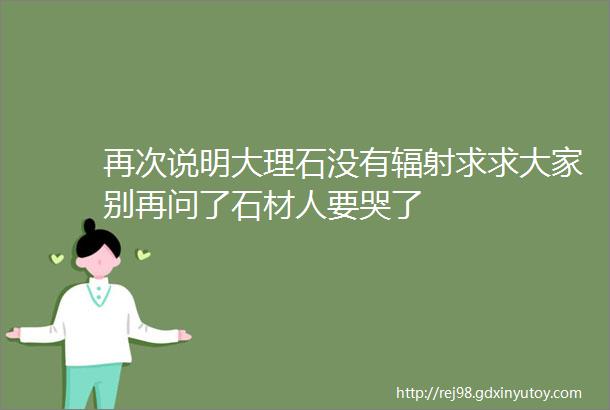 再次说明大理石没有辐射求求大家别再问了石材人要哭了

http://rej98.gdxinyutoy.com